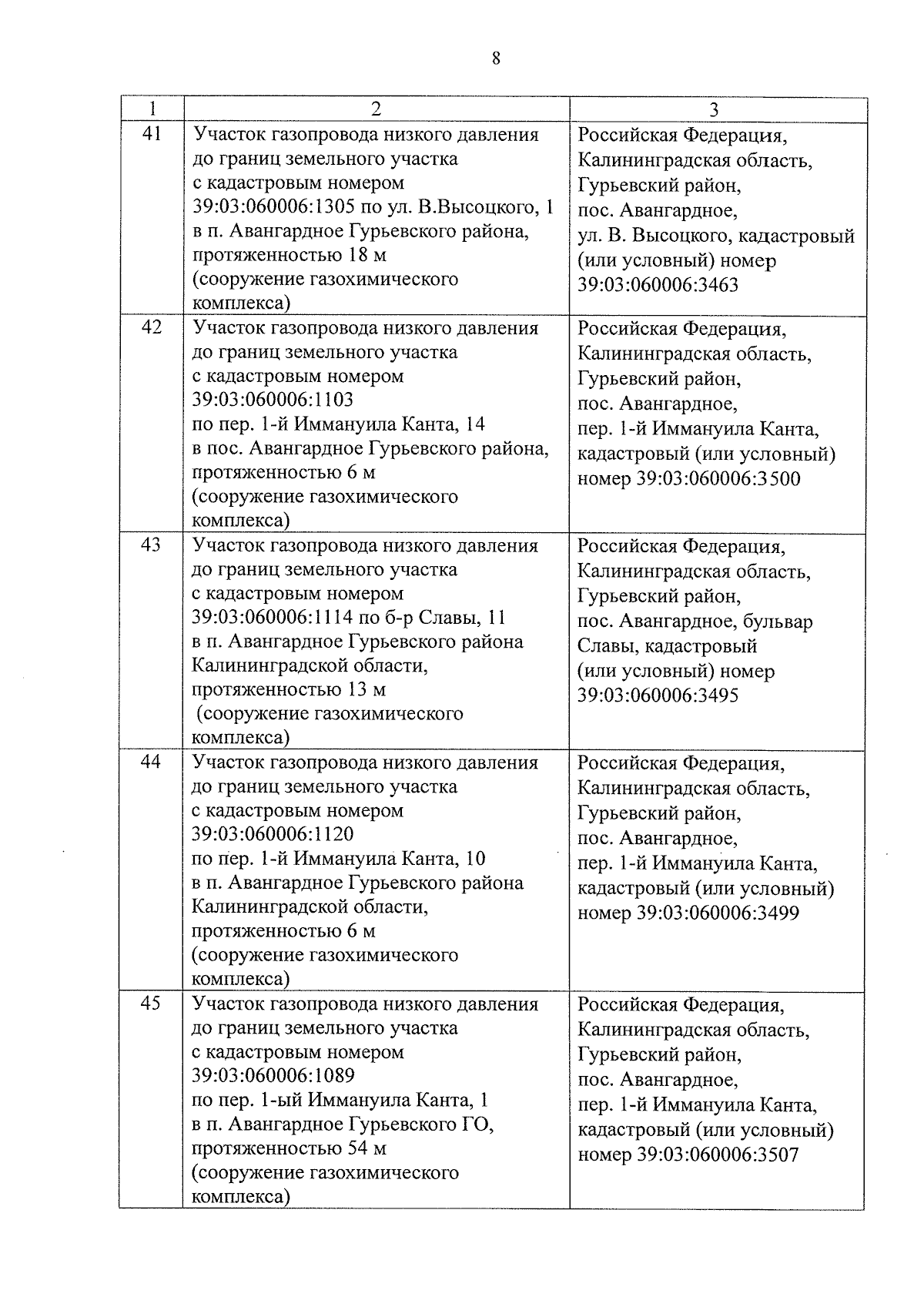 8

| 1 | 2 | 3 |
|---|---|---|
| 41 | Участок газопровода низкого давления до границ земельного участка с кадастровым номером 39:03:060006:1305 по ул. В.Высоцкого, 1 в п. Авангардное Гурьевского района, протяженностью 18 м (сооружение газохимического комплекса) | Российская Федерация, Калининградская область, Гурьевский район, пос. Авангардное, ул. В. Высоцкого, кадастровый (или условный) номер 39:03:060006:3463 |
| 42 | Участок газопровода низкого давления до границ земельного участка с кадастровым номером 39:03:060006:1103 по пер. 1-й Иммануила Канта, 14 в пос. Авангардное Гурьевского района, протяженностью 6 м (сооружение газохимического комплекса) | Российская Федерация, Калининградская область, Гурьевский район, пос. Авангардное, пер. 1-й Иммануила Канта, кадастровый (или условный) номер 39:03:060006:3500 |
| 43 | Участок газопровода низкого давления до границ земельного участка с кадастровым номером 39:03:060006:1114 по б-р Славы, 11 в п. Авангардное Гурьевского района Калининградской области, протяженностью 13 м (сооружение газохимического комплекса) | Российская Федерация, Калининградская область, Гурьевский район, пос. Авангардное, бульвар Славы, кадастровый (или условный) номер 39:03:060006:3495 |
| 44 | Участок газопровода низкого давления до границ земельного участка с кадастровым номером 39:03:060006:1120 по пер. 1-й Иммануила Канта, 10 в п. Авангардное Гурьевского района Калининградской области, протяженностью 6 м (сооружение газохимического комплекса) | Российская Федерация, Калининградская область, Гурьевский район, пос. Авангардное, пер. 1-й Иммануила Канта, кадастровый (или условный) номер 39:03:060006:3499 |
| 45 | Участок газопровода низкого давления до границ земельного участка с кадастровым номером 39:03:060006:1089 по пер. 1-ый Иммануила Канта, 1 в п. Авангардное Гурьевского ГО, протяженностью 54 м (сооружение газохимического комплекса) | Российская Федерация, Калининградская область, Гурьевский район, пос. Авангардное, пер. 1-й Иммануила Канта, кадастровый (или условный) номер 39:03:060006:3507 |